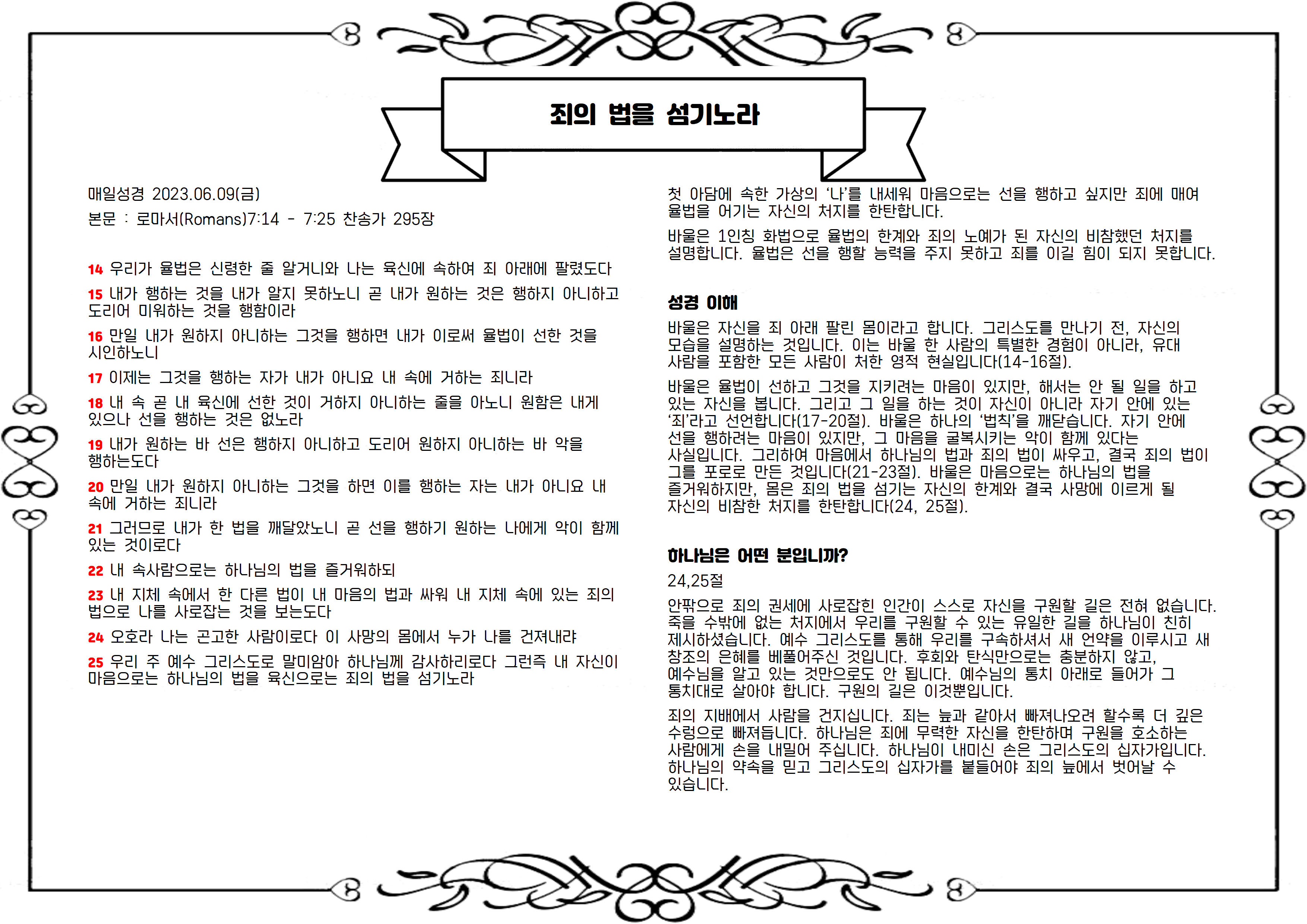 죄의 법을 섬기노라

매일성경 2023.06.09(금)

본문 : 로마서(Romans)7:14 - 7:25 찬송가 295장

14 우리가 율법은 신령한 줄 알거니와 나는 육신에 속하여 죄 아래에 팔렸도다

15 내가 행하는 것을 내가 알지 못하노니 곧 내가 원하는 것은 행하지 아니하고 도리어 미워하는 것을 행함이라

16 만일 내가 원하지 아니하는 그것을 행하면 내가 이로써 율법이 선한 것을 시인하노니

17 이제는 그것을 행하는 자가 내가 아니요 내 속에 거하는 죄니라

18 내 속 곧 내 육신에 선한 것이 거하지 아니하는 줄을 아노니 원함은 내게 있으나 선을 행하는 것은 없노라

19 내가 원하는 바 선은 행하지 아니하고 도리어 원하지 아니하는 바 악을 행하는도다

20 만일 내가 원하지 아니하는 그것을 하면 이를 행하는 자는 내가 아니요 내 속에 거하는 죄니라

21 그러므로 내가 한 법을 깨달았노니 곧 선을 행하기 원하는 나에게 악이 함께 있는 것이로다

22 내 속사람으로는 하나님의 법을 즐거워하되

23 내 지체 속에서 한 다른 법이 내 마음의 법과 싸워 내 지체 속에 있는 죄의 법으로 나를 사로잡는 것을 보는도다

24 오호라 나는 곤고한 사람이로다 이 사망의 몸에서 누가 나를 건져내랴

25 우리 주 예수 그리스도로 말미암아 하나님께 감사하리로다 그런즉 내 자신이 마음으로는 하나님의 법을 육신으로는 죄의 법을 섬기노라

첫 아담에 속한 가상의 '나'를 내세워 마음으로는 선을 행하고 싶지만 죄에 매여 율법을 어기는 자신의 처지를 한탄합니다.

바울은 1인칭 화법으로 율법의 한계와 죄의 노예가 된 자신의 비참했던 처지를 설명합니다. 율법은 선을 행할 능력을 주지 못하고 죄를 이길 힘이 되지 못합니다.

성경 이해

바울은 자신을 죄 아래 팔린 몸이라고 합니다. 그리스도를 만나기 전, 자신의 모습을 설명하는 것입니다. 이는 바울 한 사람의 특별한 경험이 아니라, 유대 사람을 포함한 모든 사람이 처한 영적 현실입니다(14-16절).

바울은 율법이 선하고 그것을 지키려는 마음이 있지만, 해서는 안 될 일을 하고 있는 자신을 봅니다. 그리고 그 일을 하는 것이 자신이 아니라 자기 안에 있는 '죄'라고 선언합니다(17-20절). 바울은 하나의 '법칙'을 깨닫습니다. 자기 안에 선을 행하려는 마음이 있지만, 그 마음을 굴복시키는 악이 함께 있다는 사실입니다. 그리하여 마음에서 하나님의 법과 죄의 법이 싸우고, 결국 죄의 법이 그를 포로로 만든 것입니다(21-23절). 바울은 마음으로는 하나님의 법을 즐거워하지만, 몸은 죄의 법을 섬기는 자신의 한계와 결국 사망에 이르게 될 자신의 비참한 처지를 한탄합니다(24, 25절).

하나님은 어떤 분입니까?

24,25절

안팎으로 죄의 권세에 사로잡힌 인간이 스스로 자신을 구원할 길은 전혀 없습니다. 죽을 수밖에 없는 처지에서 우리를 구원할 수 있는 유일한 길을 하나님이 친히 제시하셨습니다. 예수 그리스도를 통해 우리를 구속하셔서 새 언약을 이루시고 새 창조의 은혜를 베풀어주신 것입니다. 후회와 탄식만으로는 충분하지 않고, 예수님을 알고 있는 것만으로도 안 됩니다. 예수님의 통치 아래로 들어가 그 통치대로 살아야 합니다. 구원의 길은 이것뿐입니다.

죄의 지배에서 사람을 건지십니다. 죄는 늪과 같아서 빠져나오려 할수록 더 깊은 수렁으로 빠져듭니다. 하나님은 죄에 무력한 자신을 한탄하며 구원을 호소하는 사람에게 손을 내밀어 주십니다. 하나님이 내미신 손은 그리스도의 십자가입니다. 하나님의 약속을 믿고 그리스도의 십자가를 붙들어야 죄의 늪에서 벗어날 수 있습니다.